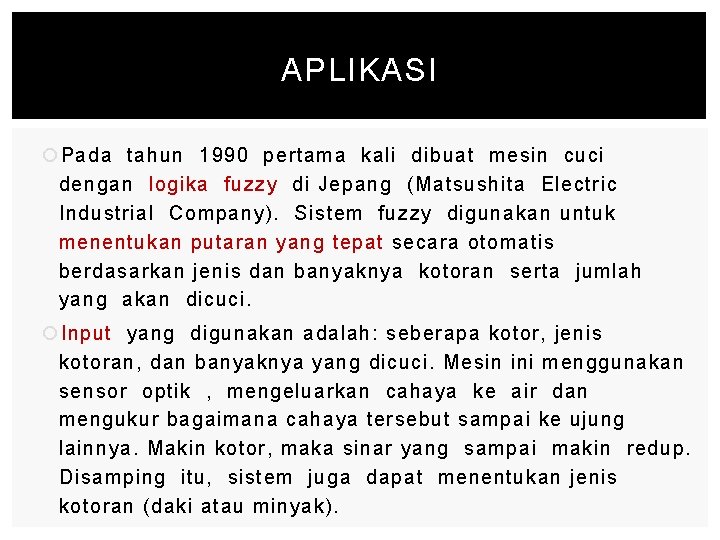 APLIKASI

Pada tahun 1990 pertama kali dibuat mesin cuci dengan logika fuzzy di Jepang (Matsushita Electric Industrial Company). Sistem fuzzy digunakan untuk menentukan putaran yang tepat secara otomatis berdasarkan jenis dan banyaknya kotoran serta jumlah yang akan dicuci.

Input yang digunakan adalah: seberapa kotor, jenis kotoran, dan banyaknya yang dicuci. Mesin ini menggunakan sensor optik , mengeluarkan cahaya ke air dan mengukur bagaimana cahaya tersebut sampai ke ujung lainnya. Makin kotor, maka sinar yang sampai makin redup. Disamping itu, sistem juga dapat menentukan jenis kotoran (daki atau minyak).